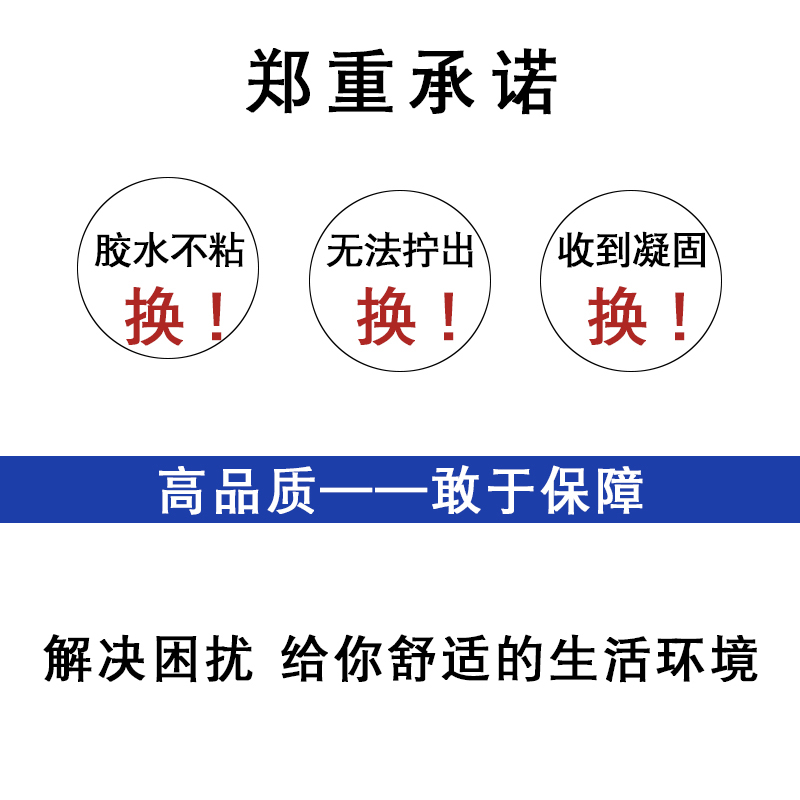 郑重承诺

胶水不粘
换！

无法拧出
换！

收到凝固
换！

高品质——敢于保障

解决困扰 给你舒适的生活环境